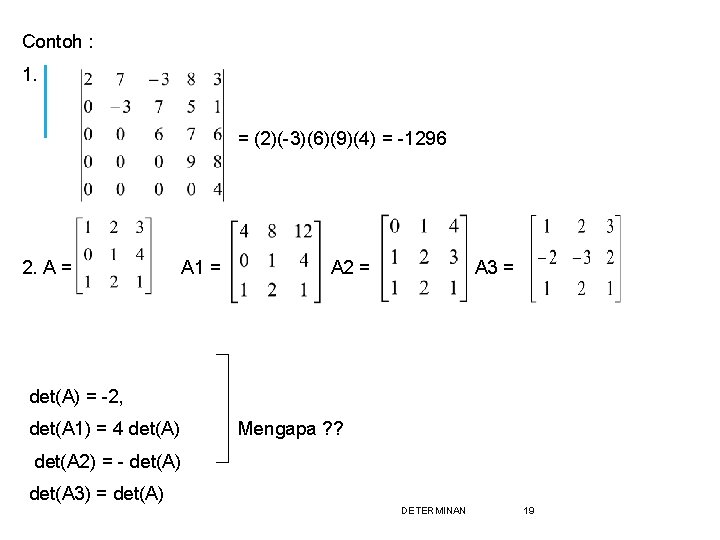 Contoh :

1. $\begin{vmatrix} 2 & 7 & -3 & 8 & 3 \\ 0 & -3 & 7 & 5 & 1 \\ 0 & 0 & 6 & 7 & 6 \\ 0 & 0 & 0 & 9 & 8 \\ 0 & 0 & 0 & 0 & 4 \end{vmatrix}$ = (2)(-3)(6)(9)(4) = -1296

2. A = $\begin{bmatrix} 1 & 2 & 3 \\ 0 & 1 & 4 \\ 1 & 2 & 1 \end{bmatrix}$ A1 = $\begin{bmatrix} 4 & 8 & 12 \\ 0 & 1 & 4 \\ 1 & 2 & 1 \end{bmatrix}$ A2 = $\begin{bmatrix} 0 & 1 & 4 \\ 1 & 2 & 3 \\ 1 & 2 & 1 \end{bmatrix}$ A3 = $\begin{bmatrix} 1 & 2 & 3 \\ -2 & -3 & 2 \\ 1 & 2 & 1 \end{bmatrix}$

det(A) = -2,

det(A1) = 4 det(A)

det(A2) = - det(A)

det(A3) = det(A)

Mengapa ??

DETERMINAN 19